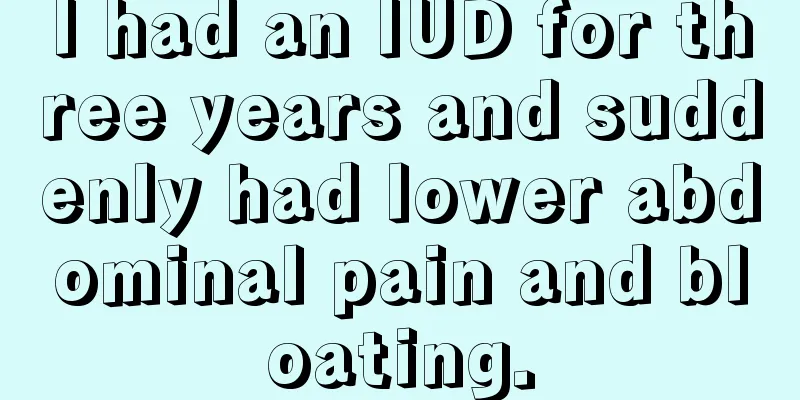 I had an IUD for three years and suddenly had lower abdominal pain and bloating.